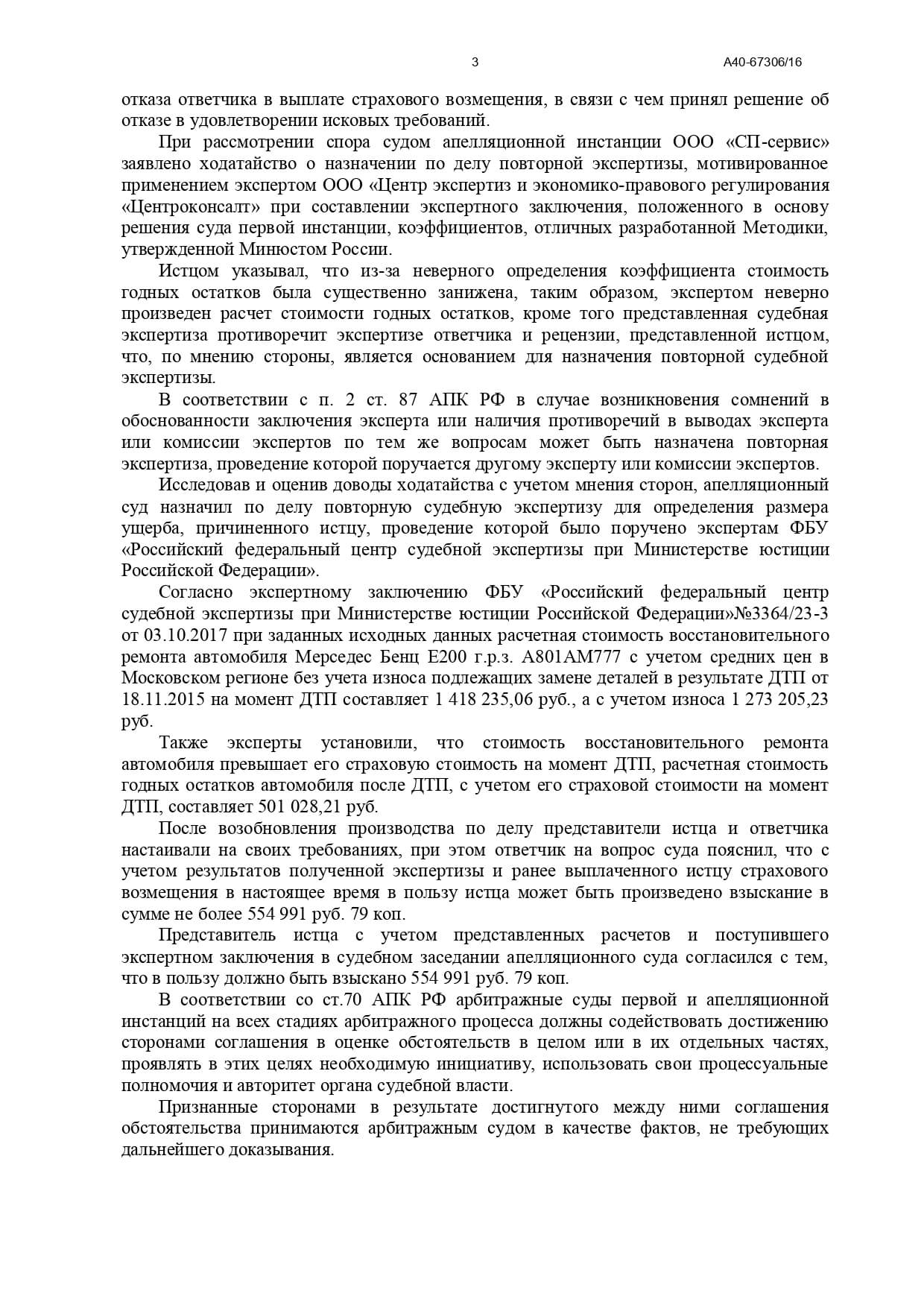 3 А40-67306/16

отказа ответчика в выплате страхового возмещения, в связи с чем принял решение об отказе в удовлетворении исковых требований.

При рассмотрении спора судом апелляционной инстанции ООО «СП-сервис» заявлено ходатайство о назначении по делу повторной экспертизы, мотивированное применением экспертом ООО «Центр экспертиз и экономико-правового регулирования «Центроконсалт» при составлении экспертного заключения, положенного в основу решения суда первой инстанции, коэффициентов, отличных разработанной Методики, утвержденной Минюстом России.

Истцом указывал, что из-за неверного определения коэффициента стоимость годных остатков была существенно занижена, таким образом, экспертом неверно произведен расчет стоимости годных остатков, кроме того представленная судебная экспертиза противоречит экспертизе ответчика и рецензии, представленной истцом, что, по мнению стороны, является основанием для назначения повторной судебной экспертизы.

В соответствии с п. 2 ст. 87 АПК РФ в случае возникновения сомнений в обоснованности заключения эксперта или наличия противоречий в выводах эксперта или комиссии экспертов по тем же вопросам может быть назначена повторная экспертиза, проведение которой поручается другому эксперту или комиссии экспертов.

Исследовав и оценив доводы ходатайства с учетом мнения сторон, апелляционный суд назначил по делу повторную судебную экспертизу для определения размера ущерба, причиненного истцу, проведение которой было поручено экспертам ФБУ «Российский федеральный центр судебной экспертизы при Министерстве юстиции Российской Федерации».

Согласно экспертному заключению ФБУ «Российский федеральный центр судебной экспертизы при Министерстве юстиции Российской Федерации»№3364/23-3 от 03.10.2017 при заданных исходных данных расчетная стоимость восстановительного ремонта автомобиля Мерседес Бенц Е200 г.р.з. А801АМ777 с учетом средних цен в Московском регионе без учета износа подлежащих замене деталей в результате ДТП от 18.11.2015 на момент ДТП составляет 1 418 235,06 руб., а с учетом износа 1 273 205,23 руб.

Также эксперты установили, что стоимость восстановительного ремонта автомобиля превышает его страховую стоимость на момент ДТП, расчетная стоимость годных остатков автомобиля после ДТП, с учетом его страховой стоимости на момент ДТП, составляет 501 028,21 руб.

После возобновления производства по делу представители истца и ответчика настаивали на своих требованиях, при этом ответчик на вопрос суда пояснил, что с учетом результатов полученной экспертизы и ранее выплаченного истцу страхового возмещения в настоящее время в пользу истца может быть произведено взыскание в сумме не более 554 991 руб. 79 коп.

Представитель истца с учетом представленных расчетов и поступившего экспертном заключения в судебном заседании апелляционного суда согласился с тем, что в пользу должно быть взыскано 554 991 руб. 79 коп.

В соответствии со ст.70 АПК РФ арбитражные суды первой и апелляционной инстанций на всех стадиях арбитражного процесса должны содействовать достижению сторонами соглашения в оценке обстоятельств в целом или в их отдельных частях, проявлять в этих целях необходимую инициативу, использовать свои процессуальные полномочия и авторитет органа судебной власти.

Признанные сторонами в результате достигнутого между ними соглашения обстоятельства принимаются арбитражным судом в качестве фактов, не требующих дальнейшего доказывания.